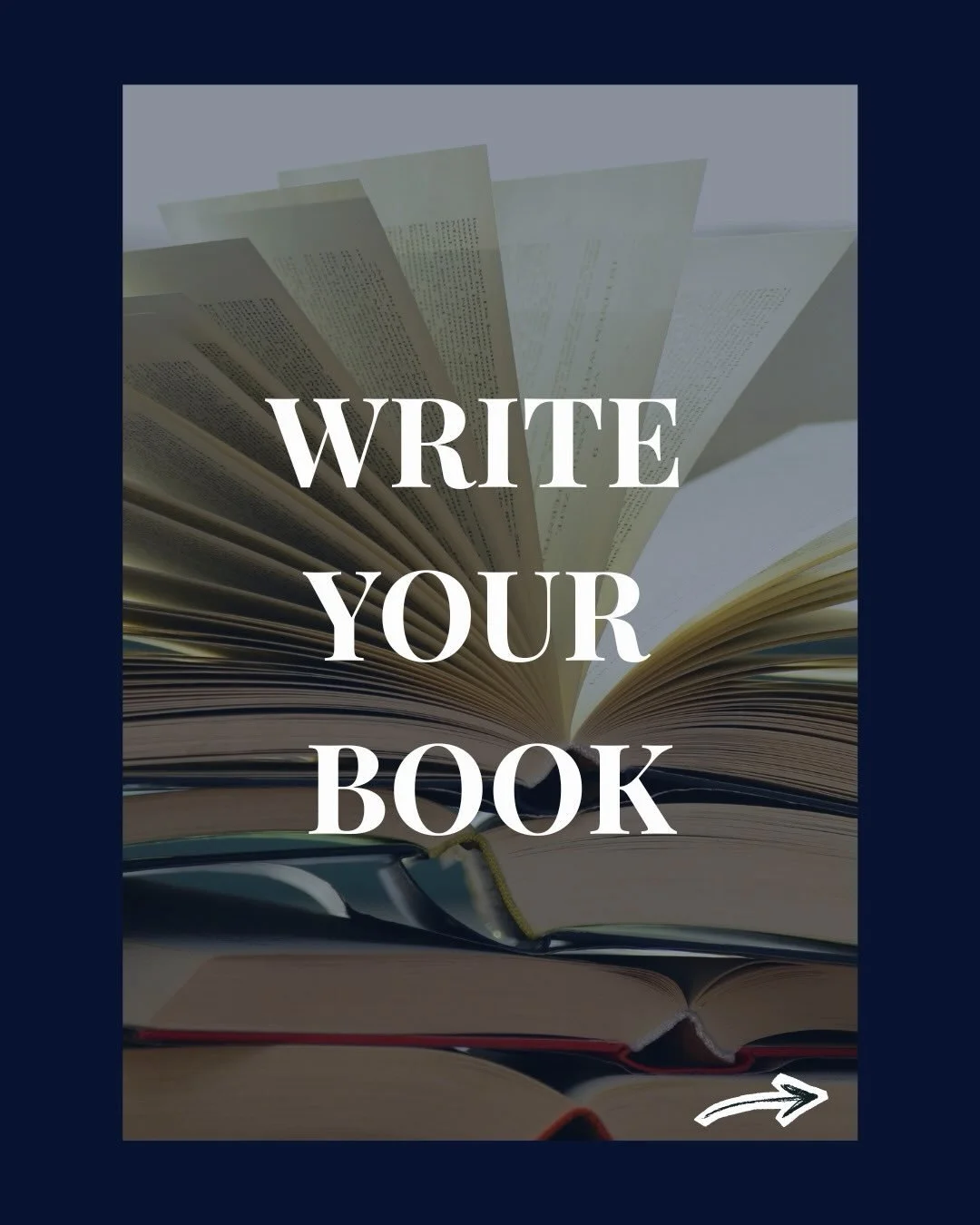 WRITE YOUR BOOK